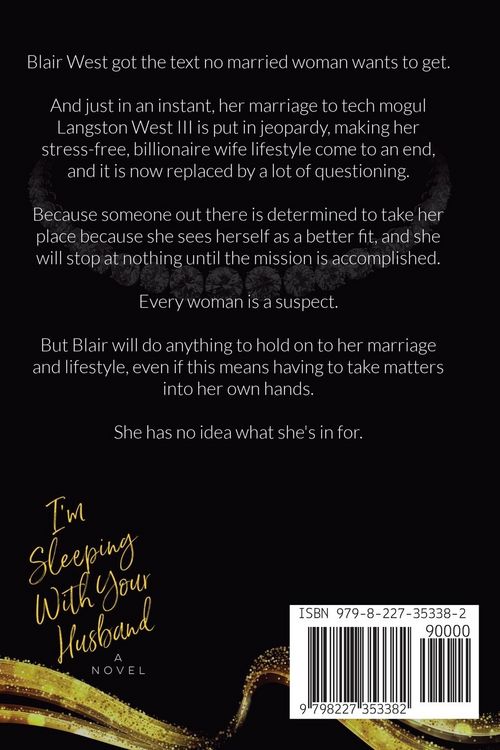 Blair West got the text no married woman wants to get.

And just in an instant, her marriage to tech mogul Langston West III is put in jeopardy, making her stress-free, billionaire wife lifestyle come to an end, and it is now replaced by a lot of questioning.

Because someone out there is determined to take her place because she sees herself as a better fit, and she will stop at nothing until the mission is accomplished.

Every woman is a suspect.

But Blair will do anything to hold on to her marriage and lifestyle, even if this means having to take matters into her own hands.

She has no idea what she's in for.

I'm Sleeping With Your Husband
A NOVEL

ISBN 979-8-227-35338-2
90000
9 798227 353382